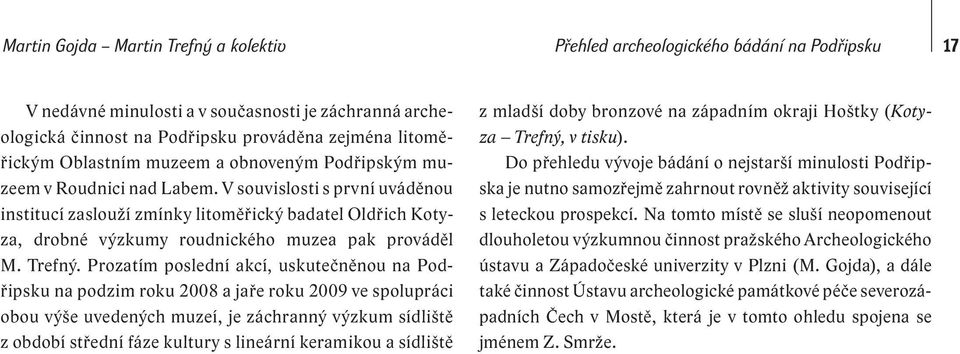 Martin Gojda – Martin Trefný a kolektiv

Přehled archeologického bádání na Podřipsku

17

V nedávné minulosti a v současnosti je záchranná archeologická činnost na Podřipsku prováděna zejména litoměřickým Oblastním muzeem a obnoveným Podřipským muzeem v Roudnici nad Labem. V souvislosti s první uváděnou institucí zaslouží zmínky litoměřický badatel Oldřich Kotyza, drobné výzkumy roudnického muzea pak prováděl M. Trefný. Prozatím poslední akcí, uskutečněnou na Podřipsku na podzim roku 2008 a jaře roku 2009 ve spolupráci obou výše uvedených muzeí, je záchranný výzkum sídliště z období střední fáze kultury s lineární keramikou a sídliště z mladší doby bronzové na západním okraji Hoštky (Kotyza – Trefný, v tisku).

Do přehledu vývoje bádání o nejstarší minulosti Podřipska je nutno samozřejmě zahrnout rovněž aktivity související s leteckou prospekcí. Na tomto místě se sluší neopomenout dlouholetou výzkumnou činnost pražského Archeologického ústavu a Západočeské univerzity v Plzni (M. Gojda), a dále také činnost Ústavu archeologické památkové péče severozápadních Čech v Mostě, která je v tomto ohledu spojena se jménem Z. Smrže.